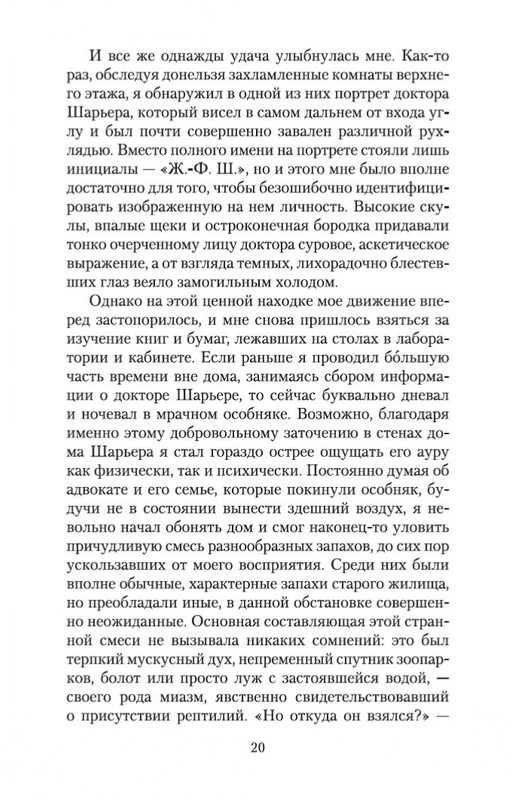 И все же однажды удача улыбнулась мне. Как-то раз, обследуя донельзя захламленные комнаты верхнего этажа, я обнаружил в одной из них портрет доктора Шарьера, который висел в самом дальнем от входа углу и был почти совершенно завален различной рухлядью. Вместо полного имени на портрете стояли лишь инициалы — «Ж.-Ф. Ш.», но и этого мне было вполне достаточно для того, чтобы безошибочно идентифицировать изображенную на нем личность. Высокие скулы, впалые щеки и остроконечная бородка придавали тонко очерченному лицу доктора суровое, аскетическое выражение, а от взгляда темных, лихорадочно блестевших глаз веяло замогильным холодом.

Однако на этой ценной находке мое движение вперед застопорилось, и мне снова пришлось взяться за изучение книг и бумаг, лежавших на столах в лаборатории и кабинете. Если раньше я проводил бо́льшую часть времени вне дома, занимаясь сбором информации о докторе Шарьере, то сейчас буквально дневал и ночевал в мрачном особняке. Возможно, благодаря именно этому добровольному заточению в стенах дома Шарьера я стал гораздо острее ощущать его ауру как физически, так и психически. Постоянно думая об адвокате и его семье, которые покинули особняк, будучи не в состоянии вынести здешний воздух, я невольно начал обонять дом и смог наконец-то уловить причудливую смесь разнообразных запахов, до сих пор ускользавших от моего восприятия. Среди них были вполне обычные, характерные запахи старого жилища, но преобладали иные, в данной обстановке совершенно неожиданные. Основная составляющая этой странной смеси не вызывала никаких сомнений: это был терпкий мускусный дух, непременный спутник зоопарков, болот или просто луж с застоявшейся водой, — своего рода миазм, явственно свидетельствовавший о присутствии рептилий. «Но откуда он взялся?» —

20